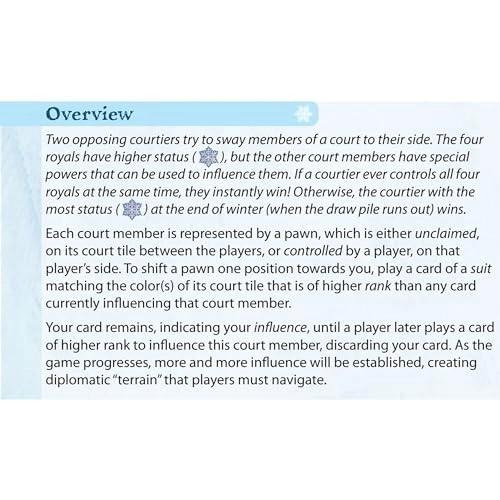 Overview

Two opposing courtiers try to sway members of a court to their side. The four royals have higher status ( ), but the other court members have special powers that can be used to influence them. If a courtier ever controls all four royals at the same time, they instantly win! Otherwise, the courtier with the most status ( ) at the end of winter (when the draw pile runs out) wins.

Each court member is represented by a pawn, which is either unclaimed, on its court tile between the players, or controlled by a player, on that player's side. To shift a pawn one position towards you, play a card of a suit matching the color(s) of its court tile that is of higher rank than any card currently influencing that court member.

Your card remains, indicating your influence, until a player later plays a card of higher rank to influence this court member, discarding your card. As the game progresses, more and more influence will be established, creating diplomatic "terrain" that players must navigate.